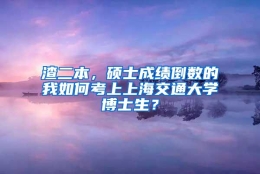 渣二本，硕士成绩倒数的我如何考上上海交通大学博士生？